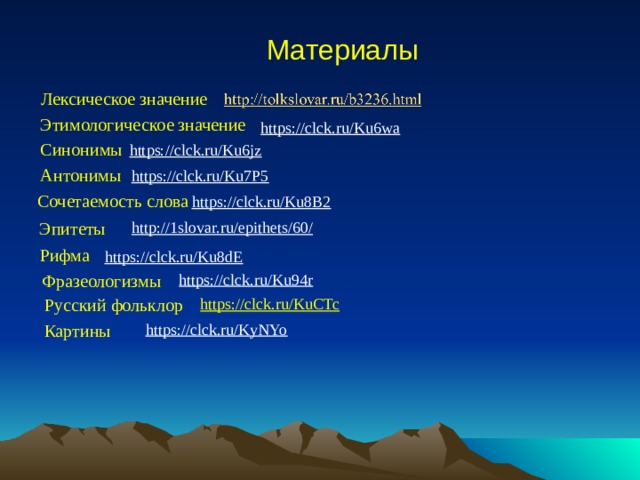 Материалы

Лексическое значение http://tolkslovar.ru/b3236.html

Этимологическое значение https://clck.ru/Ku6wa

Синонимы https://clck.ru/Ku6jz

Антонимы https://clck.ru/Ku7P5

Сочетаемость слова https://clck.ru/Ku8B2

Эпитеты http://1slovar.ru/epithets/60/

Рифма https://clck.ru/Ku8dE

Фразеологизмы https://clck.ru/Ku94r

Русский фольклор https://clck.ru/KuCTc

Картины https://clck.ru/KyNYo